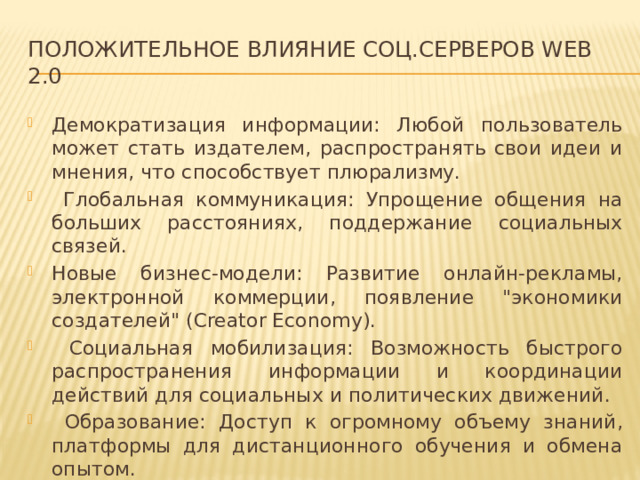 ПОЛОЖИТЕЛЬНОЕ ВЛИЯНИЕ СОЦ.СЕРВЕРОВ WEB 2.0

Демократизация информации: Любой пользователь может стать издателем, распространять свои идеи и мнения, что способствует плюрализму.

Глобальная коммуникация: Упрощение общения на больших расстояниях, поддержание социальных связей.

Новые бизнес-модели: Развитие онлайн-рекламы, электронной коммерции, появление "экономики создателей" (Creator Economy).

Социальная мобилизация: Возможность быстрого распространения информации и координации действий для социальных и политических движений.

Образование: Доступ к огромному объему знаний, платформы для дистанционного обучения и обмена опытом.